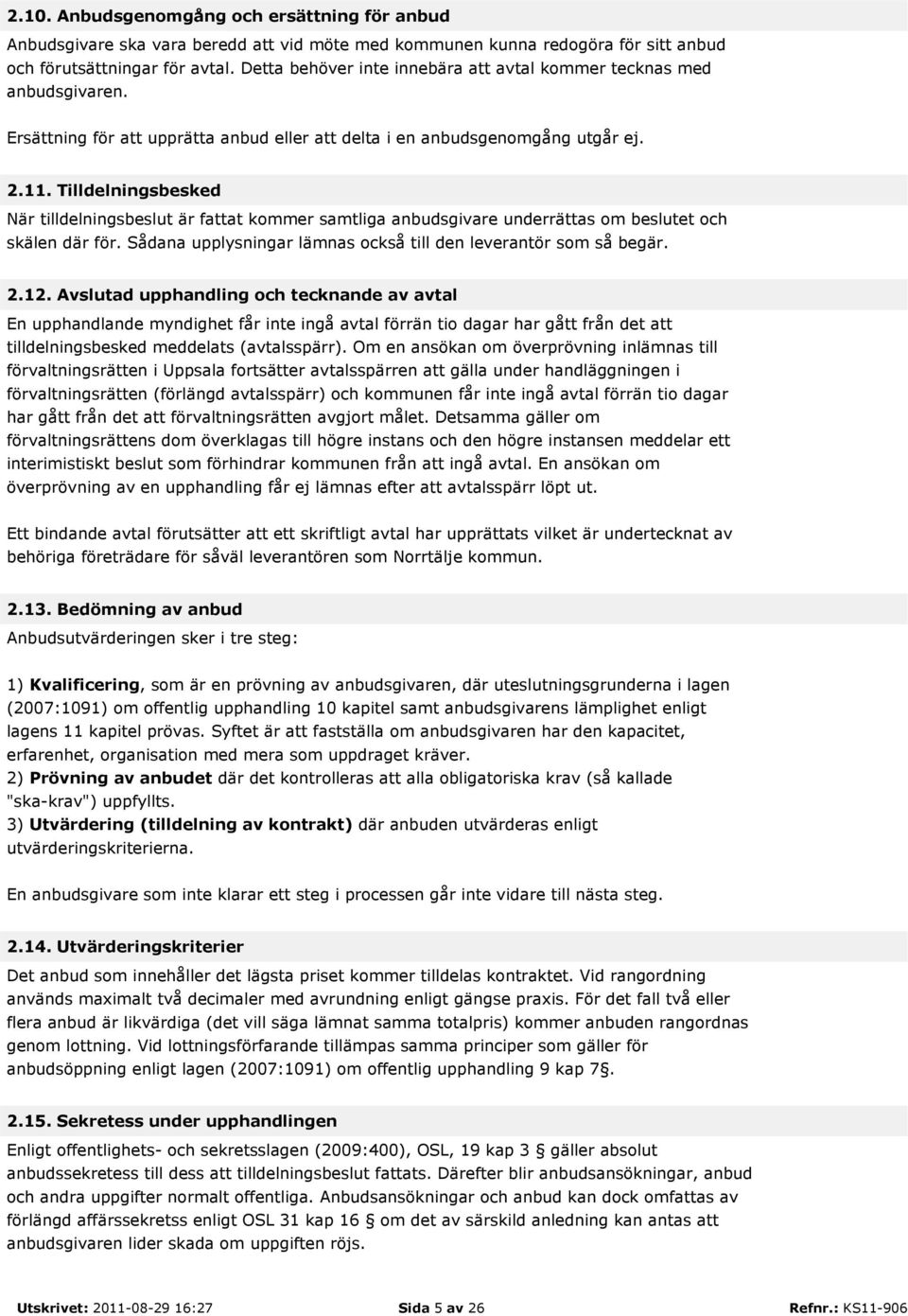 2.10. Anbudsgenomgång och ersättning för anbud

Anbudsgivare ska vara beredd att vid möte med kommunen kunna redogöra för sitt anbud och förutsättningar för avtal. Detta behöver inte innebära att avtal kommer tecknas med anbudsgivaren.

Ersättning för att upprätta anbud eller att delta i en anbudsgenomgång utgår ej.

2.11. Tilldelningsbesked

När tilldelningsbeslut är fattat kommer samtliga anbudsgivare underrättas om beslutet och skälen där för. Sådana upplysningar lämnas också till den leverantör som så begär.

2.12. Avslutad upphandling och tecknande av avtal

En upphandlande myndighet får inte ingå avtal förrän tio dagar har gått från det att tilldelningsbesked meddelats (avtalsspärr). Om en ansökan om överprövning inlämnas till förvaltningsrätten i Uppsala fortsätter avtalsspärren att gälla under handläggningen i förvaltningsrätten (förlängd avtalsspärr) och kommunen får inte ingå avtal förrän tio dagar har gått från det att förvaltningsrätten avgjort målet. Detsamma gäller om förvaltningsrättens dom överklagas till högre instans och den högre instansen meddelar ett interimistiskt beslut som förhindrar kommunen från att ingå avtal. En ansökan om överprövning av en upphandling får ej lämnas efter att avtalsspärr löpt ut.

Ett bindande avtal förutsätter att ett skriftligt avtal har upprättats vilket är undertecknat av behöriga företrädare för såväl leverantören som Norrtälje kommun.

2.13. Bedömning av anbud

Anbudsutvärderingen sker i tre steg:

1) Kvalificering, som är en prövning av anbudsgivaren, där uteslutningsgrunderna i lagen (2007:1091) om offentlig upphandling 10 kapitel samt anbudsgivarens lämplighet enligt lagens 11 kapitel prövas. Syftet är att fastställa om anbudsgivaren har den kapacitet, erfarenhet, organisation med mera som uppdraget kräver.
2) Prövning av anbudet där det kontrolleras att alla obligatoriska krav (så kallade "ska-krav") uppfyllts.
3) Utvärdering (tilldelning av kontrakt) där anbuden utvärderas enligt utvärderingskriterierna.

En anbudsgivare som inte klarar ett steg i processen går inte vidare till nästa steg.

2.14. Utvärderingskriterier

Det anbud som innehåller det lägsta priset kommer tilldelas kontraktet. Vid rangordning används maximalt två decimaler med avrundning enligt gängse praxis. För det fall två eller flera anbud är likvärdiga (det vill säga lämnat samma totalpris) kommer anbuden rangordnas genom lottning. Vid lottningsförfarande tillämpas samma principer som gäller för anbudsöppning enligt lagen (2007:1091) om offentlig upphandling 9 kap 7§.

2.15. Sekretess under upphandlingen

Enligt offentlighets- och sekretsslagen (2009:400), OSL, 19 kap 3 § gäller absolut anbudssekretess till dess att tilldelningsbeslut fattats. Därefter blir anbudsansökningar, anbud och andra uppgifter normalt offentliga. Anbudsansökningar och anbud kan dock omfattas av förlängd affärssekretss enligt OSL 31 kap 16 § om det av särskild anledning kan antas att anbudsgivaren lider skada om uppgiften röjs.

Utskrivet: 2011-08-29 16:27 Sida 5 av 26 Refnr.: KS11-906